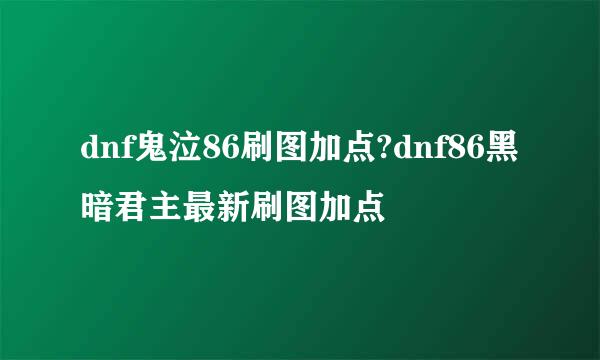 dnf鬼泣86刷图加点?dnf86黑暗君主最新刷图加点